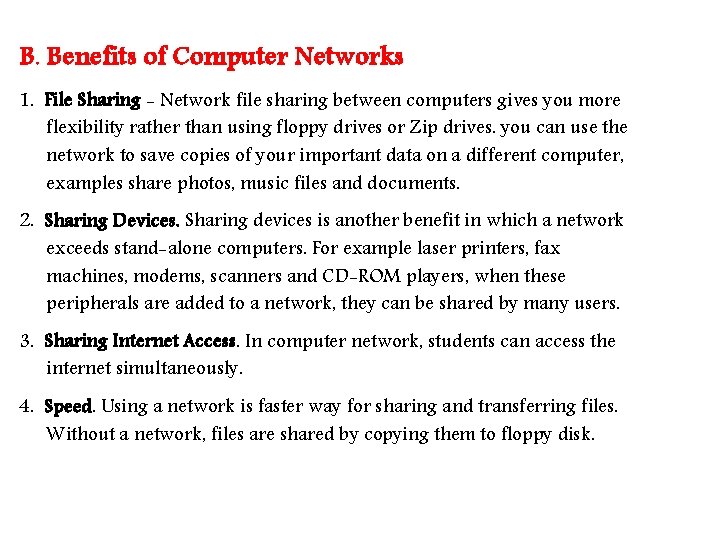 B. Benefits of Computer Networks

1. File Sharing - Network file sharing between computers gives you more flexibility rather than using floppy drives or Zip drives. you can use the network to save copies of your important data on a different computer, examples share photos, music files and documents.

2. Sharing Devices. Sharing devices is another benefit in which a network exceeds stand-alone computers. For example laser printers, fax machines, modems, scanners and CD-ROM players, when these peripherals are added to a network, they can be shared by many users.

3. Sharing Internet Access. In computer network, students can access the internet simultaneously.

4. Speed. Using a network is faster way for sharing and transferring files. Without a network, files are shared by copying them to floppy disk.